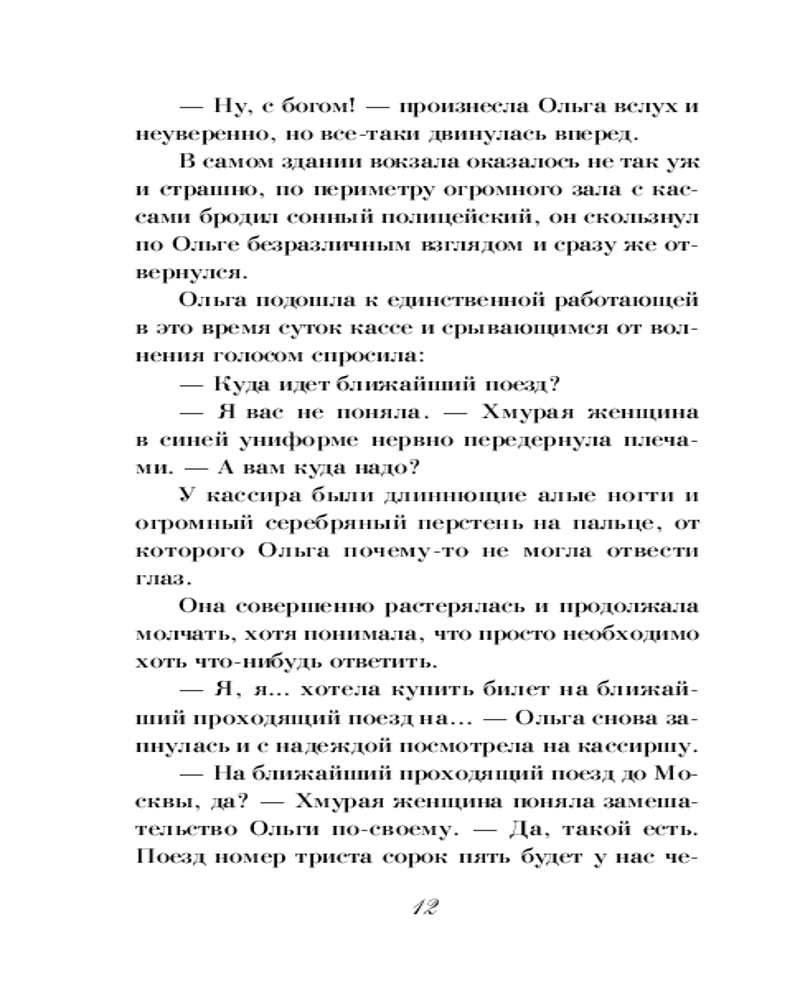 — Ну, с богом! — произнесла Ольга вслух и неуверенно, но все-таки двинулась вперед.

В самом здании вокзала оказалось не так уж и страшно, по периметру огромного зала с кассами бродил сонный полицейский, он скользнул по Ольге безразличным взглядом и сразу же отвернулся.

Ольга подошла к единственной работающей в это время суток кассе и срывающимся от волнения голосом спросила:

— Куда идет ближайший поезд?

— Я вас не поняла. — Хмурая женщина в синей униформе нервно передернула плечами. — А вам куда надо?

У кассира были длиннющие алые ногти и огромный серебряный перстень на пальце, от которого Ольга почему-то не могла отвести глаз.

Она совершенно растерялась и продолжала молчать, хотя понимала, что просто необходимо хоть что-нибудь ответить.

— Я, я... хотела купить билет на ближайший проходящий поезд на... — Ольга снова запнулась и с надеждой посмотрела на кассиршу.

— На ближайший проходящий поезд до Москвы, да? — Хмурая женщина поняла замешательство Ольги по-своему. — Да, такой есть. Поезд номер триста сорок пять будет у нас че-

12